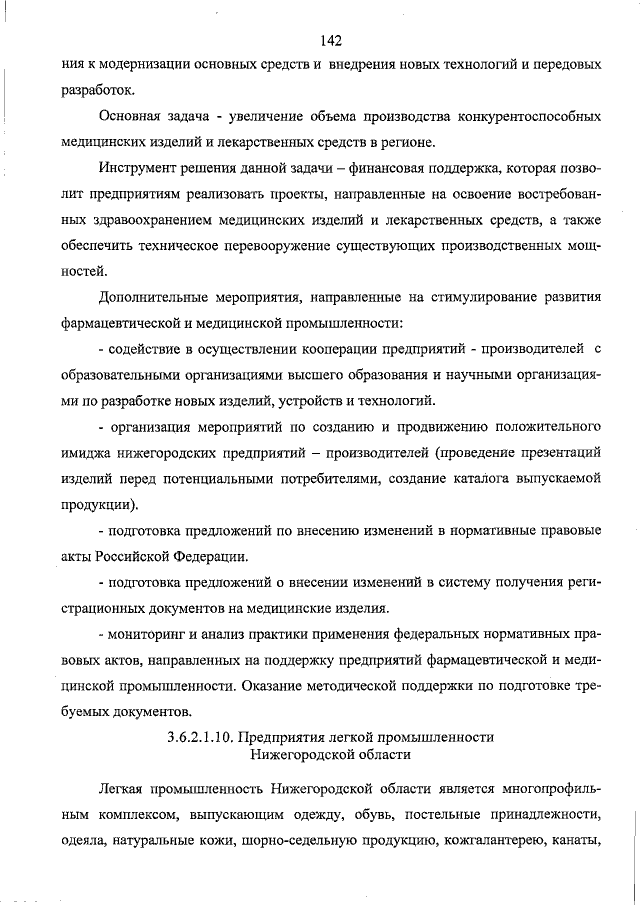 142

ния к модернизации основных средств и внедрения новых технологий и передовых разработок.

Основная задача - увеличение объема производства конкурентоспособных медицинских изделий и лекарственных средств в регионе.

Инструмент решения данной задачи – финансовая поддержка, которая позволит предприятиям реализовать проекты, направленные на освоение востребованных здравоохранением медицинских изделий и лекарственных средств, а также обеспечить техническое перевооружение существующих производственных мощностей.

Дополнительные мероприятия, направленные на стимулирование развития фармацевтической и медицинской промышленности:

- содействие в осуществлении кооперации предприятий - производителей с образовательными организациями высшего образования и научными организациями по разработке новых изделий, устройств и технологий.

- организация мероприятий по созданию и продвижению положительного имиджа нижегородских предприятий – производителей (проведение презентаций изделий перед потенциальными потребителями, создание каталога выпускаемой продукции).

- подготовка предложений по внесению изменений в нормативные правовые акты Российской Федерации.

- подготовка предложений о внесении изменений в систему получения регистрационных документов на медицинские изделия.

- мониторинг и анализ практики применения федеральных нормативных правовых актов, направленных на поддержку предприятий фармацевтической и медицинской промышленности. Оказание методической поддержки по подготовке требуемых документов.

3.6.2.1.10. Предприятия легкой промышленности Нижегородской области

Легкая промышленность Нижегородской области является многопрофильным комплексом, выпускающим одежду, обувь, постельные принадлежности, одеяла, натуральные кожи, шорно-седельную продукцию, кожгалантерею, канаты,